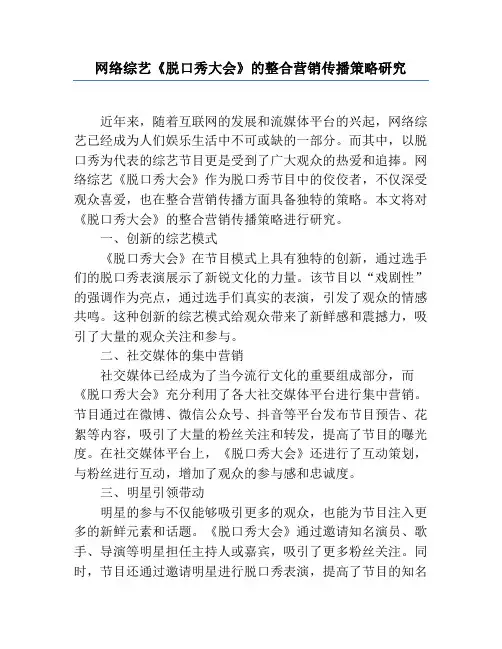 网络综艺《脱口秀大会》的整合营销传播策略研究

近年来，随着互联网的发展和流媒体平台的兴起，网络综艺已经成为人们娱乐生活中不可或缺的一部分。而其中，以脱口秀为代表的综艺节目更是受到了广大观众的热爱和追捧。网络综艺《脱口秀大会》作为脱口秀节目中的佼佼者，不仅深受观众喜爱，也在整合营销传播方面具备独特的策略。本文将对《脱口秀大会》的整合营销传播策略进行研究。

一、创新的综艺模式

《脱口秀大会》在节目模式上具有独特的创新，通过选手们的脱口秀表演展示了新锐文化的力量。该节目以“戏剧性”的强调作为亮点，通过选手们真实的表演，引发了观众的情感共鸣。这种创新的综艺模式给观众带来了新鲜感和震撼力，吸引了大量的观众关注和参与。

二、社交媒体的集中营销

社交媒体已经成为了当今流行文化的重要组成部分，而《脱口秀大会》充分利用了各大社交媒体平台进行集中营销。节目通过在微博、微信公众号、抖音等平台发布节目预告、花絮等内容，吸引了大量的粉丝关注和转发，提高了节目的曝光度。在社交媒体平台上，《脱口秀大会》还进行了互动策划，与粉丝进行互动，增加了观众的参与感和忠诚度。

三、明星引领带动

明星的参与不仅能够吸引更多的观众，也能为节目注入更多的新鲜元素和话题。《脱口秀大会》通过邀请知名演员、歌手、导演等明星担任主持人或嘉宾，吸引了更多粉丝关注。同时，节目还通过邀请明星进行脱口秀表演，提高了节目的知名